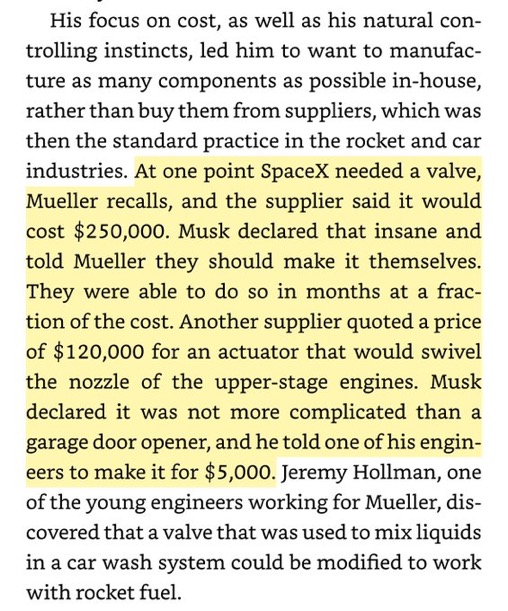 His focus on cost, as well as his natural controlling instincts, led him to want to manufacture as many components as possible in-house, rather than buy them from suppliers, which was then the standard practice in the rocket and car industries. At one point SpaceX needed a valve, Mueller recalls, and the supplier said it would cost \$250,000. Musk declared that insane and told Mueller they should make it themselves. They were able to do so in months at a fraction of the cost. Another supplier quoted a price of \$120,000 for an actuator that would swivel the nozzle of the upper-stage engines. Musk declared it was not more complicated than a garage door opener, and he told one of his engineers to make it for \$5,000. Jeremy Hollman, one of the young engineers working for Mueller, discovered that a valve that was used to mix liquids in a car wash system could be modified to work with rocket fuel.